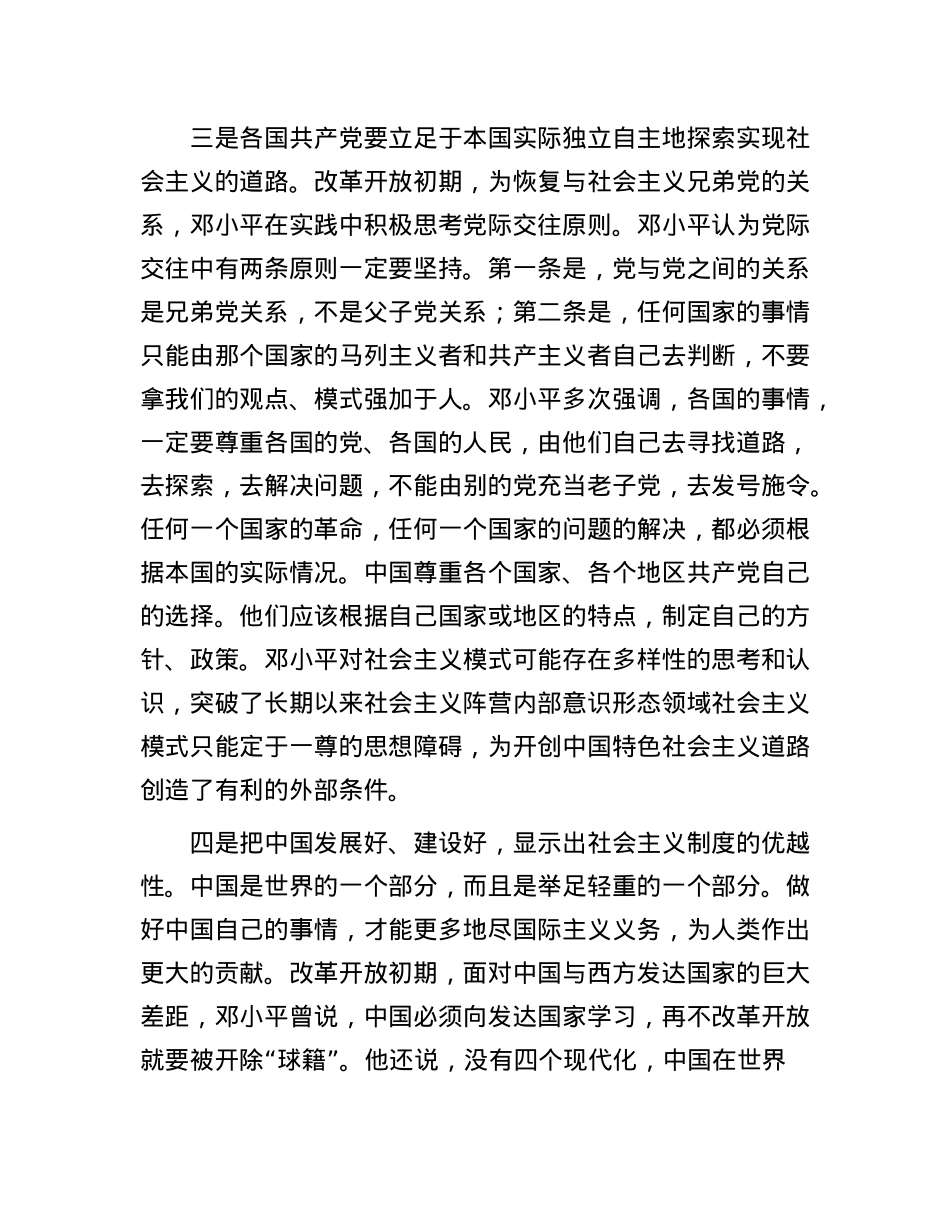 三是各国共产党要立足于本国实际独立自主地探索实现社会主义的道路。改革开放初期，为恢复与社会主义兄弟党的关系，邓小平在实践中积极思考党际交往原则。邓小平认为党际交往中有两条原则一定要坚持。第一条是，党与党之间的关系是兄弟党关系，不是父子党关系；第二条是，任何国家的事情只能由那个国家的马列主义者和共产主义者自己去判断，不要拿我们的观点、模式强加于人。邓小平多次强调，各国的事情，一定要尊重各国的党、各国的人民，由他们自己去寻找道路，去探索，去解决问题，不能由别的党充当老子党，去发号施令。任何一个国家的革命，任何一个国家的问题的解决，都必须根据本国的实际情况。中国尊重各个国家、各个地区共产党自己的选择。他们应该根据自己国家或地区的特点，制定自己的方针、政策。邓小平对社会主义模式可能存在多样性的思考和认识，突破了长期以来社会主义阵营内部意识形态领域社会主义模式只能定于一尊的思想障碍，为开创中国特色社会主义道路创造了有利的外部条件。

四是把中国发展好、建设好，显示出社会主义制度的优越性。中国是世界的一个部分，而且是举足轻重的一个部分。做好中国自己的事情，才能更多地尽国际主义义务，为人类作出更大的贡献。改革开放初期，面对中国与西方发达国家的巨大差距，邓小平曾说，中国必须向发达国家学习，再不改革开放就要被开除“球籍”。他还说，没有四个现代化，中国在世界